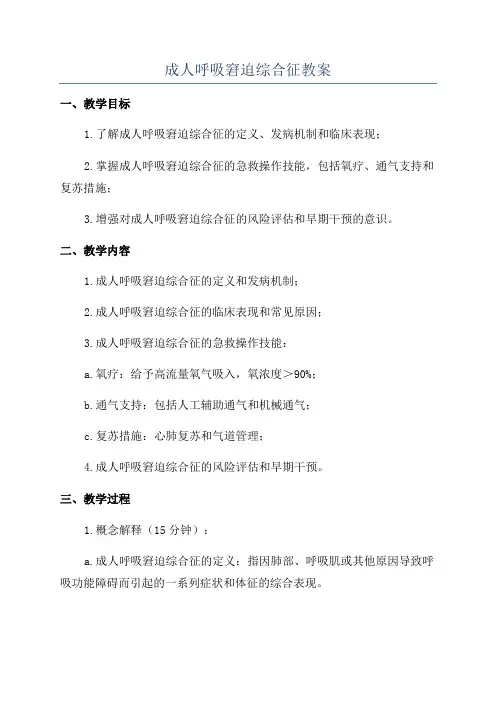 成人呼吸窘迫综合征教案

一、教学目标

1.了解成人呼吸窘迫综合征的定义、发病机制和临床表现；

2.掌握成人呼吸窘迫综合征的急救操作技能，包括氧疗、通气支持和复苏措施；

3.增强对成人呼吸窘迫综合征的风险评估和早期干预的意识。

二、教学内容

1.成人呼吸窘迫综合征的定义和发病机制；

2.成人呼吸窘迫综合征的临床表现和常见原因；

3.成人呼吸窘迫综合征的急救操作技能：

a.氧疗：给予高流量氧气吸入，氧浓度＞90%；

b.通气支持：包括人工辅助通气和机械通气；

c.复苏措施：心肺复苏和气道管理；

4.成人呼吸窘迫综合征的风险评估和早期干预。

三、教学过程

1.概念解释（15分钟）：

a.成人呼吸窘迫综合征的定义：指因肺部、呼吸肌或其他原因导致呼吸功能障碍而引起的一系列症状和体征的综合表现。